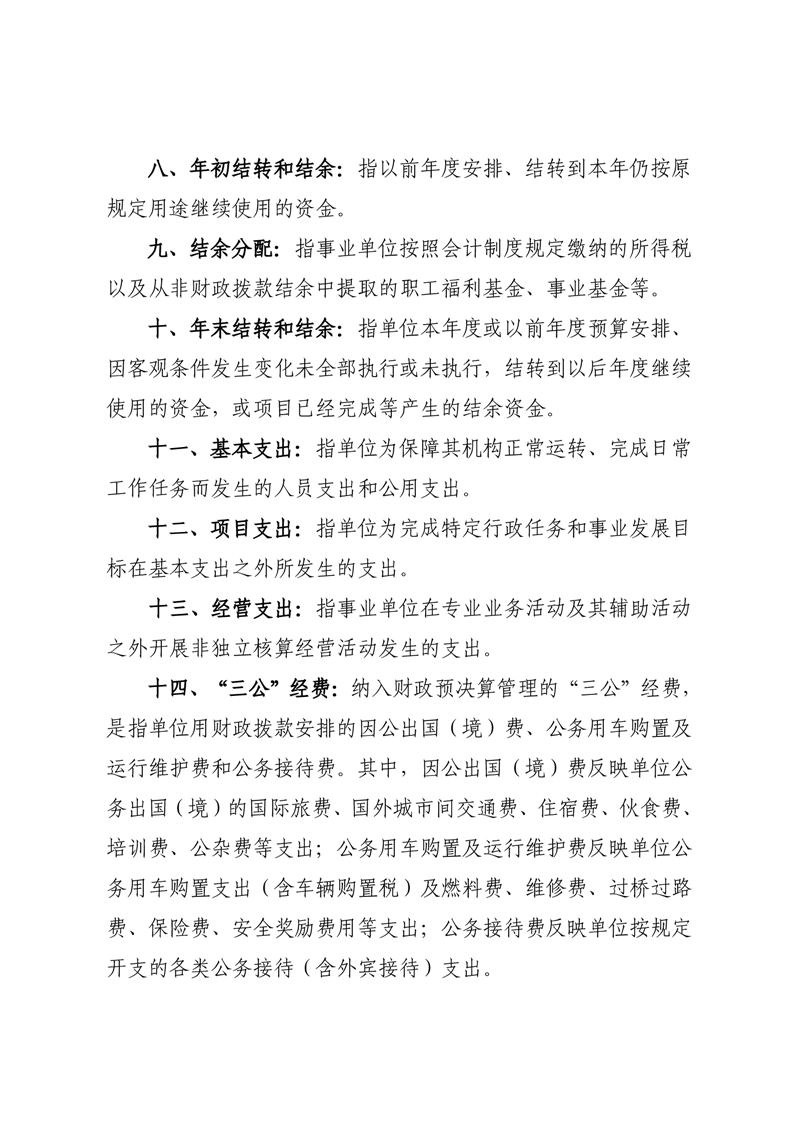 八、年初结转和结余：指以前年度安排、结转到本年仍按原规定用途继续使用的资金。

九、结余分配：指事业单位按照会计制度规定缴纳的所得税以及从非财政拨款结余中提取的职工福利基金、事业基金等。

十、年末结转和结余：指单位本年度或以前年度预算安排、因客观条件发生变化未全部执行或未执行，结转到以后年度继续使用的资金，或项目已经完成等产生的结余资金。

十一、基本支出：指单位为保障其机构正常运转、完成日常工作任务而发生的人员支出和公用支出。

十二、项目支出：指单位为完成特定行政任务和事业发展目标在基本支出之外所发生的支出。

十三、经营支出：指事业单位在专业业务活动及其辅助活动之外开展非独立核算经营活动发生的支出。

十四、“三公”经费：纳入财政预决算管理的“三公”经费，是指单位用财政拨款安排的因公出国（境）费、公务用车购置及运行维护费和公务接待费。其中，因公出国（境）费反映单位公务出国（境）的国际旅费、国外城市间交通费、住宿费、伙食费、培训费、公杂费等支出；公务用车购置及运行维护费反映单位公务用车购置支出（含车辆购置税）及燃料费、维修费、过桥过路费、保险费、安全奖励费用等支出；公务接待费反映单位按规定开支的各类公务接待（含外宾接待）支出。